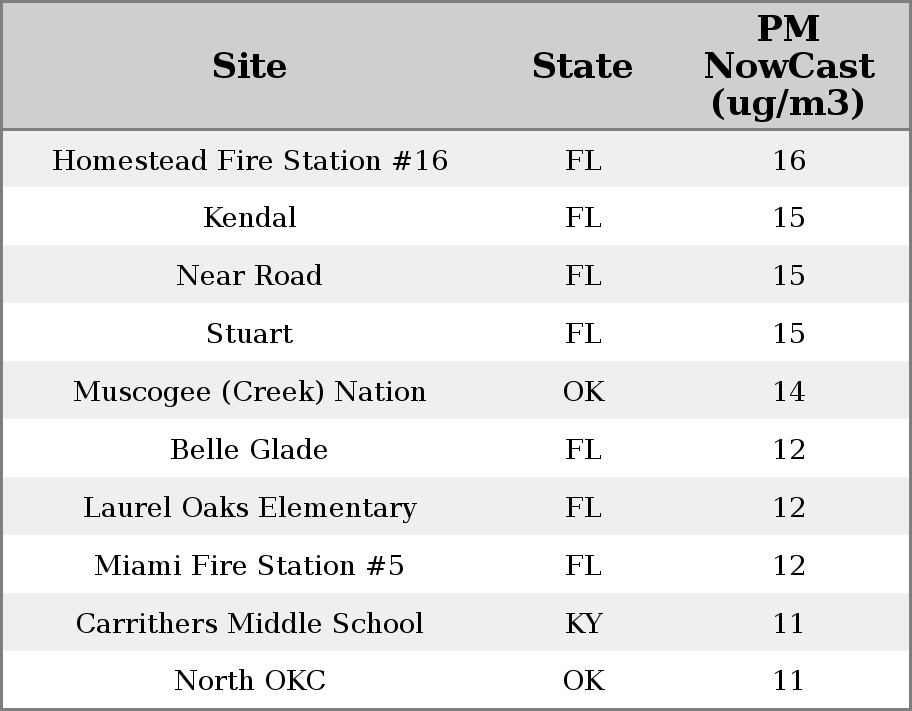 | Site | State | PM NowCast (ug/m3) |
|---|---|---|
| Homestead Fire Station #16 | FL | 16 |
| Kendal | FL | 15 |
| Near Road | FL | 15 |
| Stuart | FL | 15 |
| Muscogee (Creek) Nation | OK | 14 |
| Belle Glade | FL | 12 |
| Laurel Oaks Elementary | FL | 12 |
| Miami Fire Station #5 | FL | 12 |
| Carrithers Middle School | KY | 11 |
| North OKC | OK | 11 |